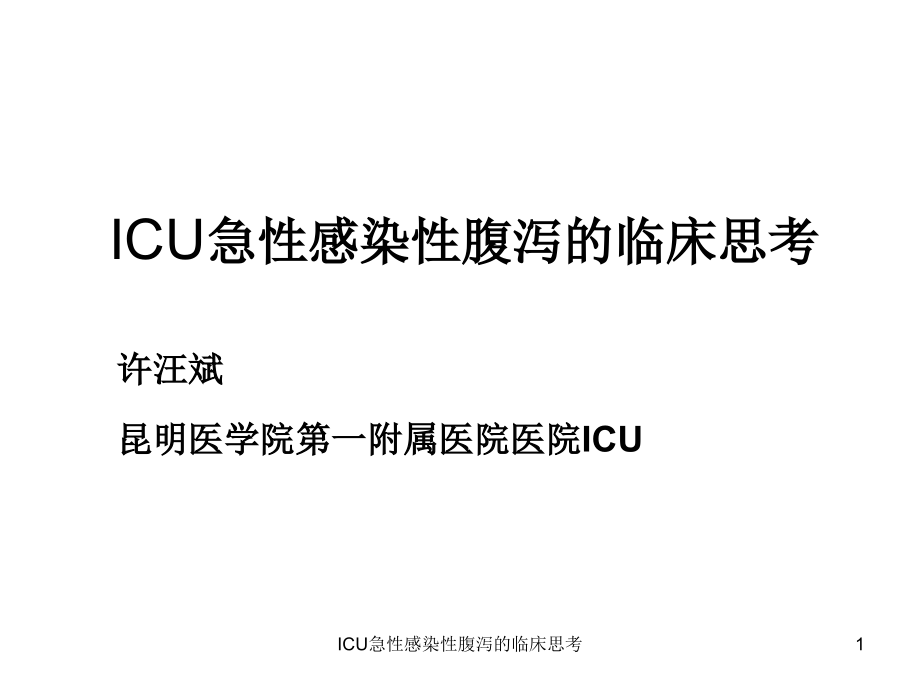 ICU急性感染性腹泻的临床思考

许汪斌

昆明医学院第一附属医院医院ICU

ICU急性感染性腹泻的临床思考

1